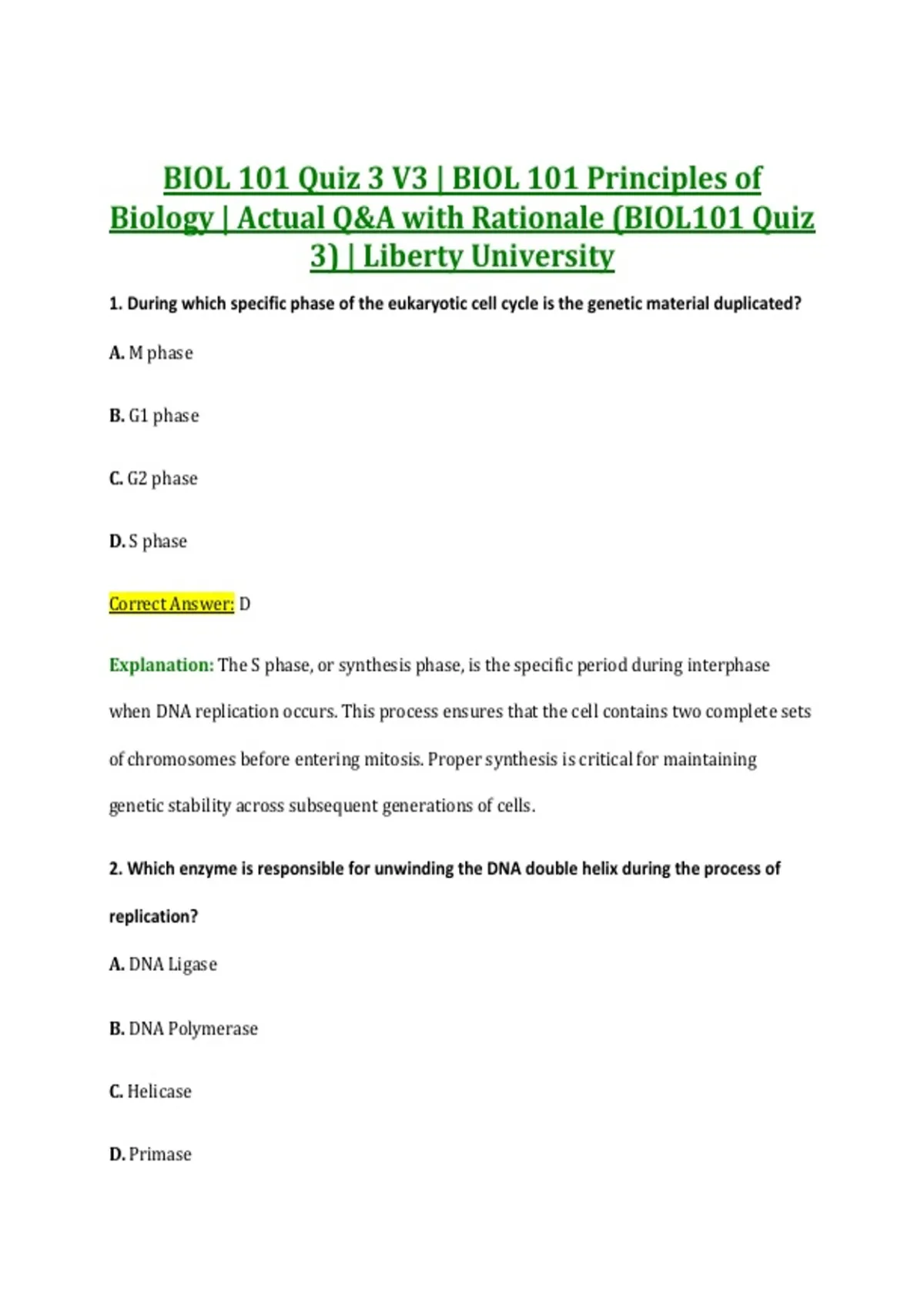 BIOL 101 Quiz 3 V3 | BIOL 101 Principles of Biology | Actual Q&A with Rationale (BIOL101 Quiz 3) | Liberty University

1. During which specific phase of the eukaryotic cell cycle is the genetic material duplicated?

A. M phase

B. G1 phase

C. G2 phase

D. S phase

Correct Answer: D

Explanation: The S phase, or synthesis phase, is the specific period during interphase when DNA replication occurs. This process ensures that the cell contains two complete sets of chromosomes before entering mitosis. Proper synthesis is critical for maintaining genetic stability across subsequent generations of cells.

2. Which enzyme is responsible for unwinding the DNA double helix during the process of replication?

A. DNA Ligase

B. DNA Polymerase

C. Helicase

D. Primase